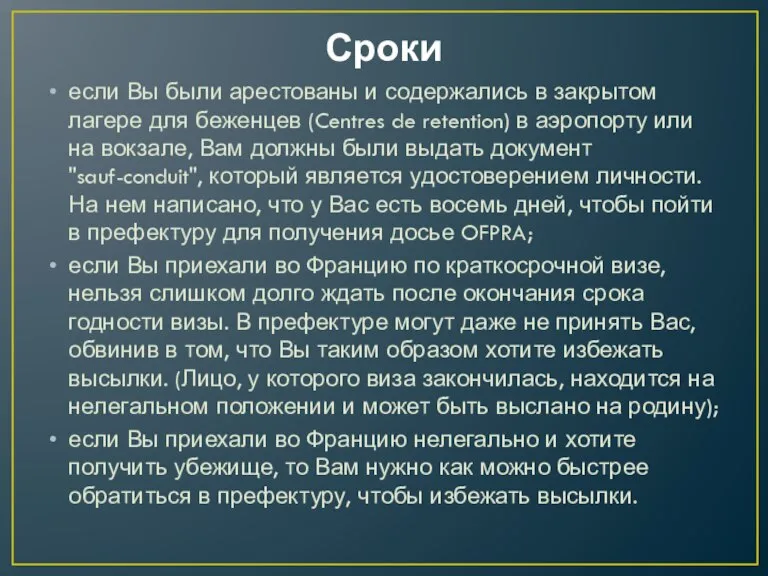 Сроки

• если Вы были арестованы и содержались в закрытом лагере для беженцев (Centres de retention) в аэропорту или на вокзале, Вам должны были выдать документ "sauf-conduit", который является удостоверением личности. На нем написано, что у Вас есть восемь дней, чтобы пойти в префектуру для получения досье OFPRA;

• если Вы приехали во Францию по краткосрочной визе, нельзя слишком долго ждать после окончания срока годности визы. В префектуре могут даже не принять Вас, обвинив в том, что Вы таким образом хотите избежать высылки. (Лицо, у которого виза закончилась, находится на нелегальном положении и может быть выслано на родину);

• если Вы приехали во Францию нелегально и хотите получить убежище, то Вам нужно как можно быстрее обратиться в префектуру, чтобы избежать высылки.